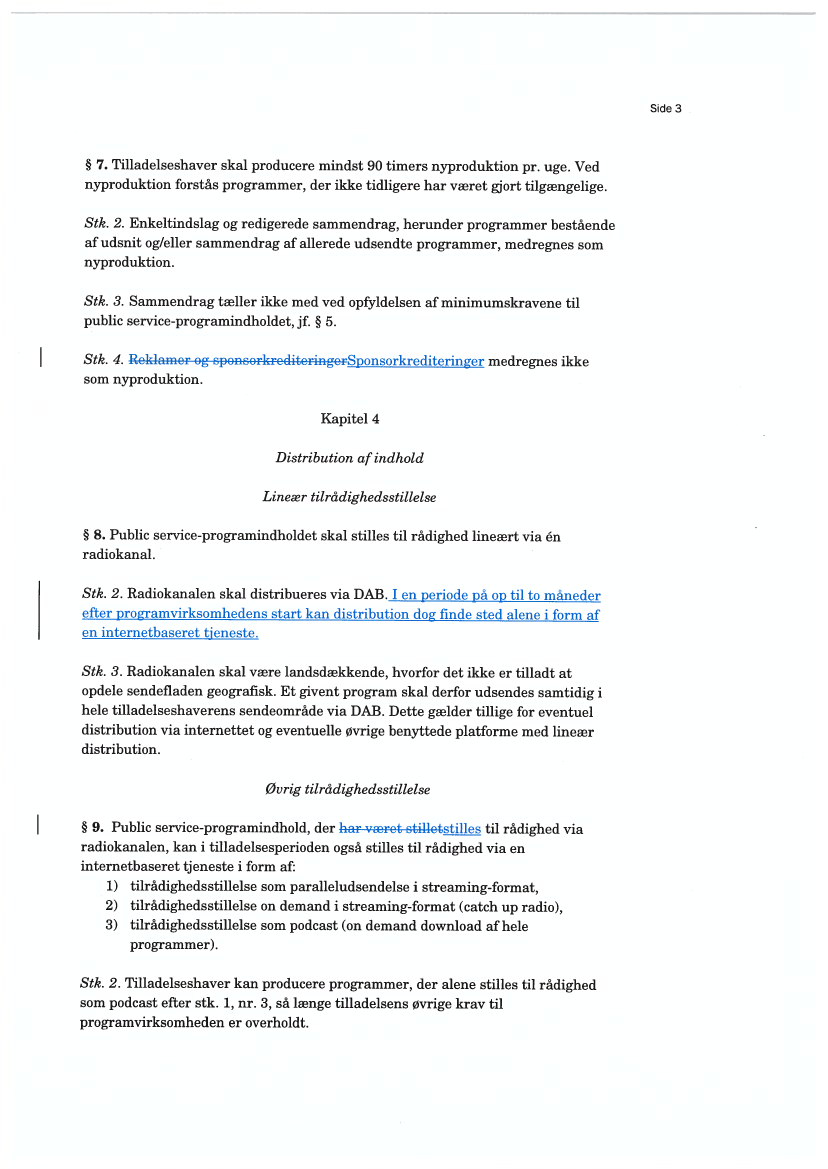 Side 3

§ 7. Tilladelseshaver skal producere mindst 90 timers nyproduktion pr. uge. Ved nyproduktion forstås programmer, der ikke tidligere har været gjort tilgængelige.

Stk. 2. Enkeltindslag og redigerede sammendrag, herunder programmer bestående af udsnit og/eller sammendrag af allerede udsendte programmer, medregnes som nyproduktion.

Stk. 3. Sammendrag tæller ikke med ved opfyldelsen af minimumskravene til public service-programindholdet, jf. § 5.

Stk. 4. Reklamer og sponsorkrediteringerSponsorkrediteringer medregnes ikke som nyproduktion.

Kapitel 4

Distribution af indhold

Lineær tilrådighedsstillelse

§ 8. Public service-programindholdet skal stilles til rådighed lineært via én radiokanal.

Stk. 2. Radiokanalen skal distribueres via DAB. I en periode på op til to måneder efter programvirksomhedens start kan distribution dog finde sted alene i form af en internetbaseret tjeneste.

Stk. 3. Radiokanalen skal være landsdækkende, hvorfor det ikke er tilladt at opdele sendefladen geografisk. Et givent program skal derfor udsendes samtidig i hele tilladelseshaverens sendeområde via DAB. Dette gælder tillige for eventuel distribution via internettet og eventuelle øvrige benyttede platforme med lineær distribution.

Øvrig tilrådighedsstillelse

§ 9. Public service-programindhold, der har været stilletstilles til rådighed via radiokanalen, kan i tilladelsesperioden også stilles til rådighed via en internetbaseret tjeneste i form af:
1) tilrådighedsstillelse som paralleludsendelse i streaming-format,
2) tilrådighedsstillelse on demand i streaming-format (catch up radio),
3) tilrådighedsstillelse som podcast (on demand download af hele programmer).

Stk. 2. Tilladelseshaver kan producere programmer, der alene stilles til rådighed som podcast efter stk. 1, nr. 3, så længe tilladelsens øvrige krav til programvirksomheden er overholdt.